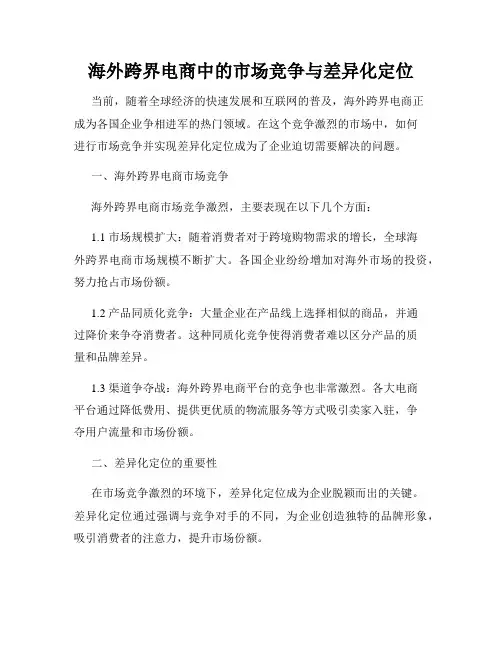 海外跨界电商中的市场竞争与差异化定位

当前，随着全球经济的快速发展和互联网的普及，海外跨界电商正成为各国企业争相进军的热门领域。在这个竞争激烈的市场中，如何进行市场竞争并实现差异化定位成为了企业迫切需要解决的问题。

一、海外跨界电商市场竞争

海外跨界电商市场竞争激烈，主要表现在以下几个方面：

1.1 市场规模扩大：随着消费者对于跨境购物需求的增长，全球海外跨界电商市场规模不断扩大。各国企业纷纷增加对海外市场的投资，努力抢占市场份额。

1.2 产品同质化竞争：大量企业在产品线上选择相似的商品，并通过降价来争夺消费者。这种同质化竞争使得消费者难以区分产品的质量和品牌差异。

1.3 渠道争夺战：海外跨界电商平台的竞争也非常激烈。各大电商平台通过降低费用、提供更优质的物流服务等方式吸引卖家入驻，争夺用户流量和市场份额。

二、差异化定位的重要性

在市场竞争激烈的环境下，差异化定位成为企业脱颖而出的关键。差异化定位通过强调与竞争对手的不同，为企业创造独特的品牌形象，吸引消费者的注意力，提升市场份额。